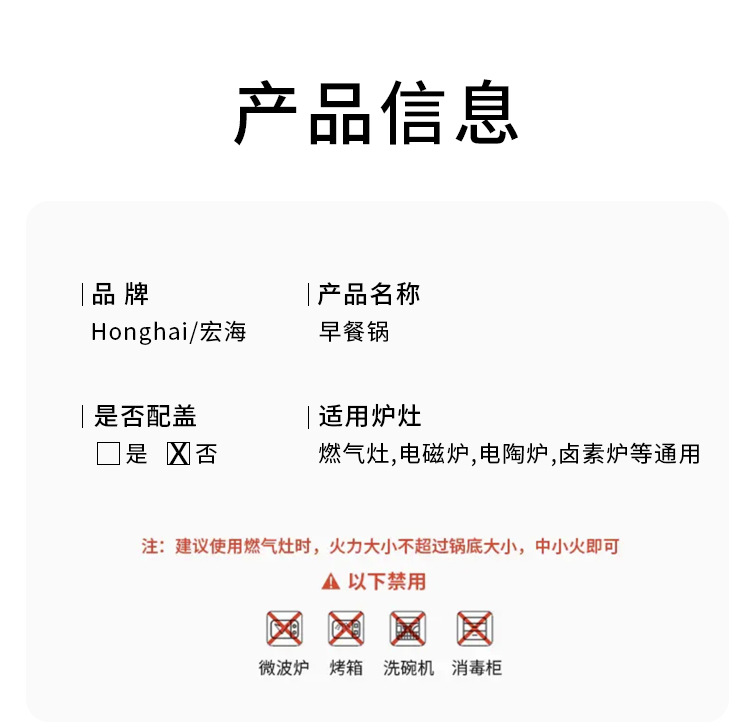 产品信息

品 牌
Honghai/宏海

产品名称
早餐锅

是否配盖
☐是 ☒否

适用炉灶
燃气灶,电磁炉,电陶炉,卤素炉等通用

注：建议使用燃气灶时，火力大小不超过锅底大小，中小火即可

以下禁用

微波炉 烤箱 洗碗机 消毒柜